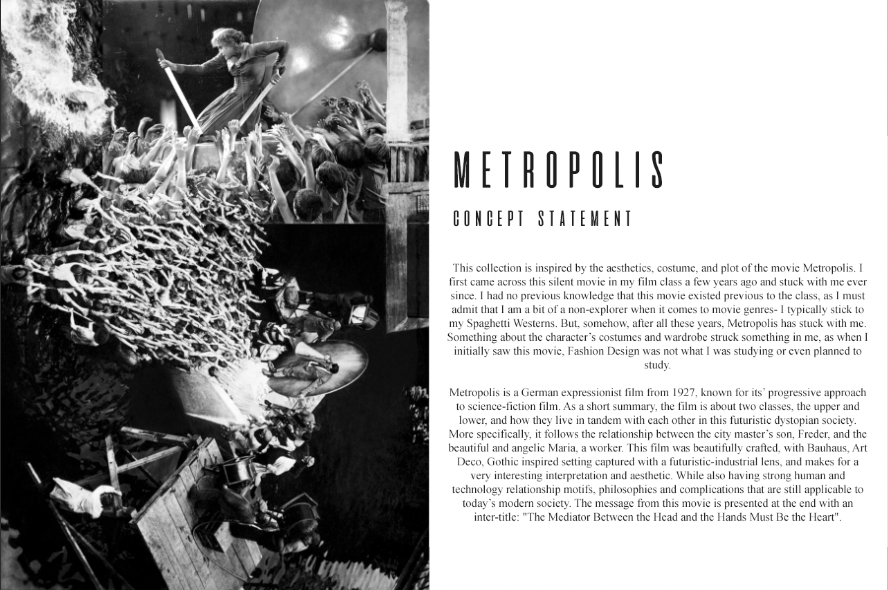 METROPOLIS

CONCEPT STATEMENT

This collection is inspired by the aesthetics, costume, and plot of the movie Metropolis. I first came across this silent movie in my film class a few years ago and stuck with me ever since. I had no previous knowledge that this movie existed previous to the class, as I must admit that I am a bit of a non-explorer when it comes to movie genres- I typically stick to my Spaghetti Westerns. But, somehow, after all these years, Metropolis has stuck with me. Something about the character's costumes and wardrobe struck something in me, as when I initially saw this movie, Fashion Design was not what I was studying or even planned to study.

Metropolis is a German expressionist film from 1927, known for its' progressive approach to science-fiction film. As a short summary, the film is about two classes, the upper and lower, and how they live in tandem with each other in this futuristic dystopian society. More specifically, it follows the relationship between the city master's son, Freder, and the beautiful and angelic Maria, a worker. This film was beautifully crafted, with Bauhaus, Art Deco, Gothic inspired setting captured with a futuristic-industrial lens, and makes for a very interesting interpretation and aesthetic. While also having strong human and technology relationship motifs, philosophies and complications that are still applicable to today's modern society. The message from this movie is presented at the end with an inter-title: "The Mediator Between the Head and the Hands Must Be the Heart".